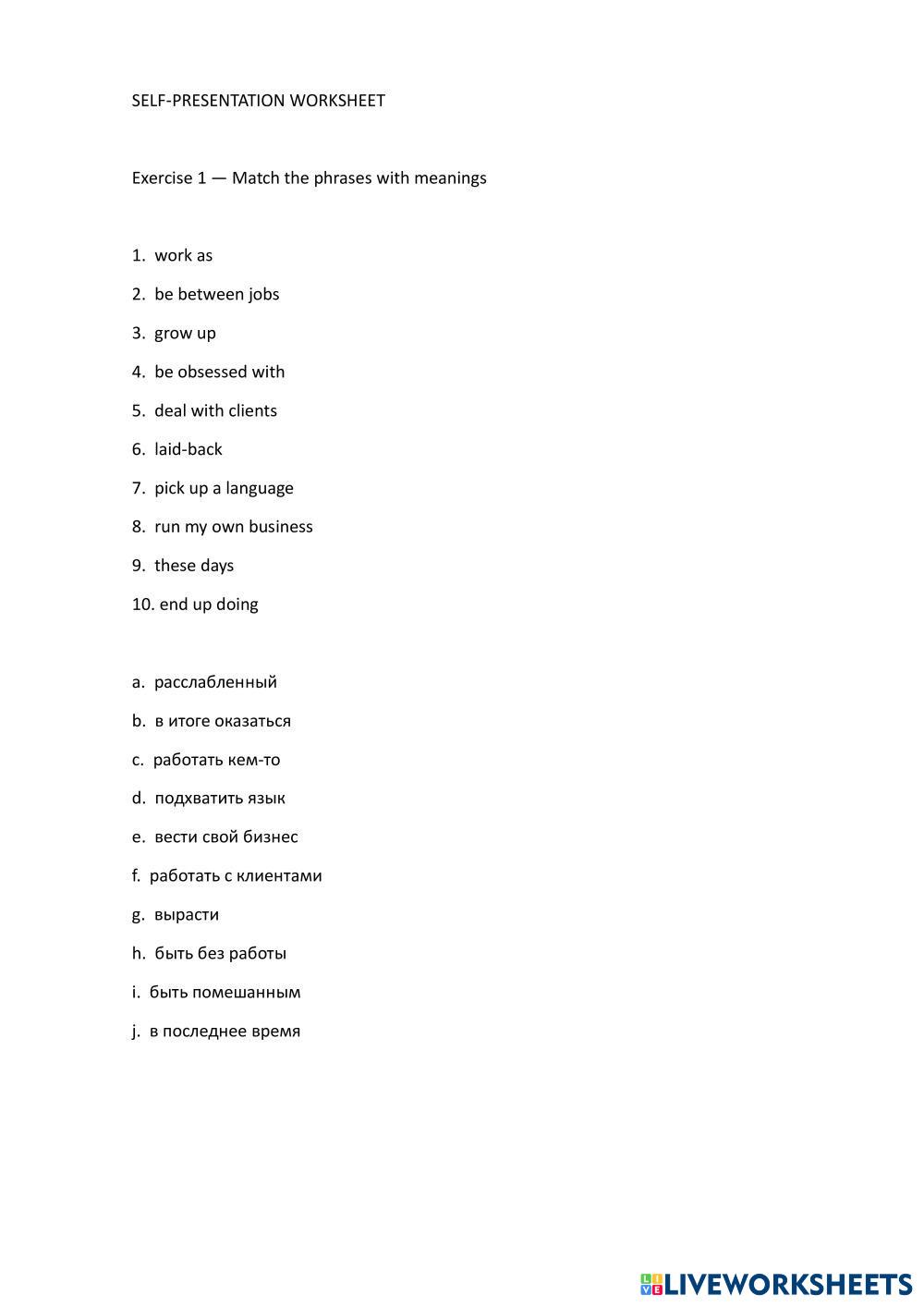 SELF-PRESENTATION WORKSHEET

Exercise 1 — Match the phrases with meanings

1. work as
2. be between jobs
3. grow up
4. be obsessed with
5. deal with clients
6. laid-back
7. pick up a language
8. run my own business
9. these days
10. end up doing

a. расслабленный
b. в итоге оказаться
c. работать кем-то
d. подхватить язык
e. вести свой бизнес
f. работать с клиентами
g. вырасти
h. быть без работы
i. быть помешанным
j. в последнее время

LIVEWORKSHEETS